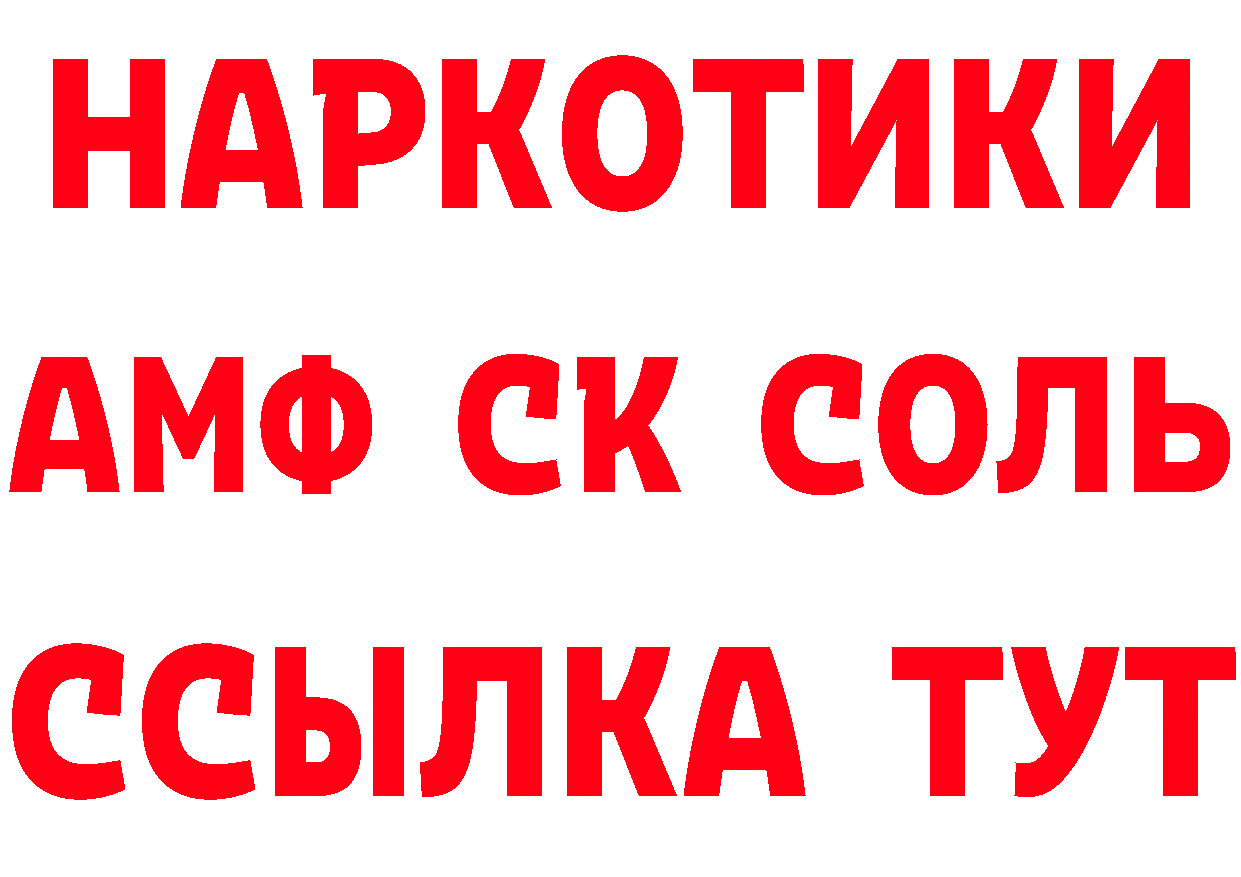 НАРКОТИКИ
АМФ СК СОЛЬ
ССЫЛКА ТУТ